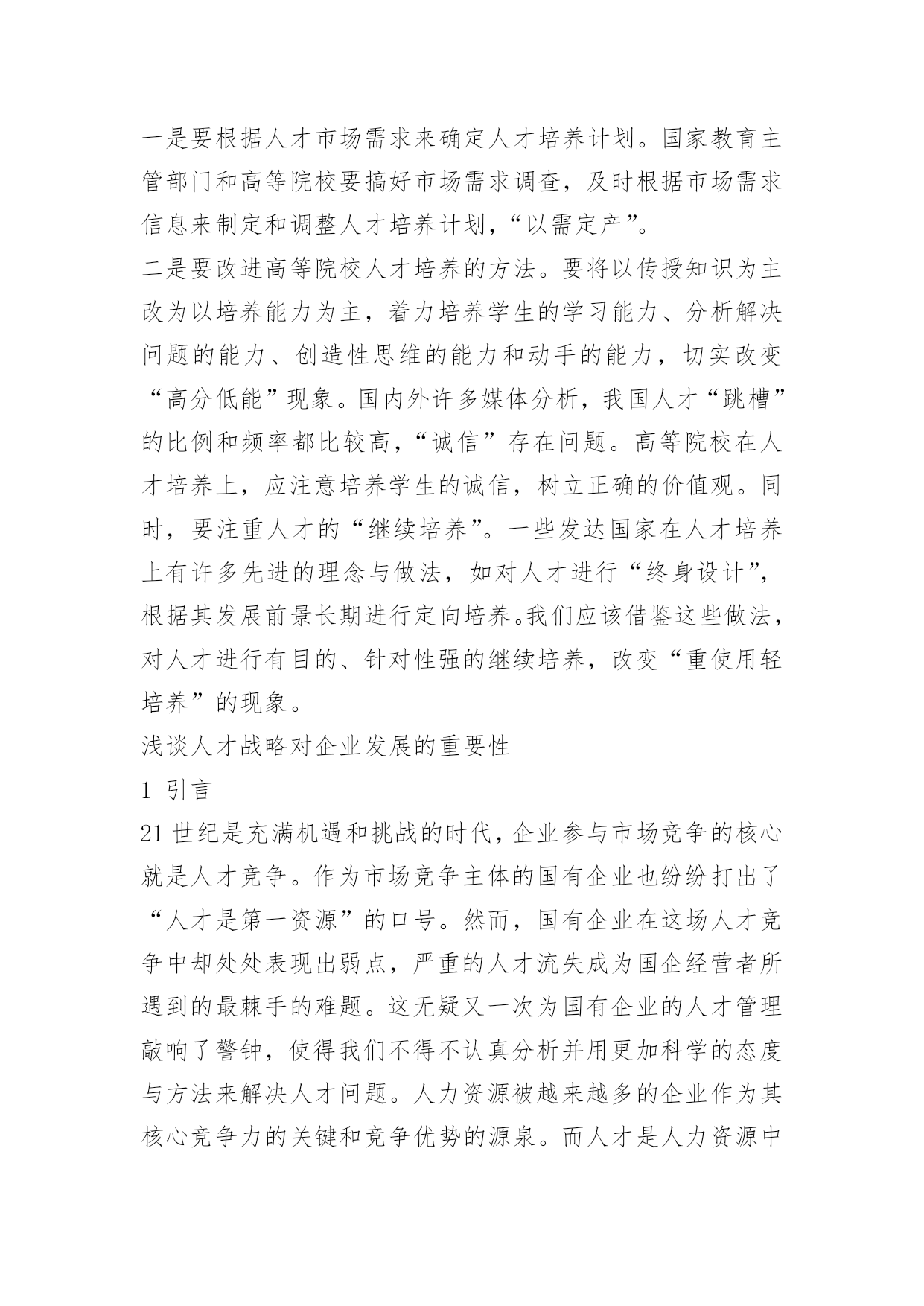 一是要根据人才市场需求来确定人才培养计划。国家教育主管部门和高等院校要搞好市场需求调查，及时根据市场需求信息来制定和调整人才培养计划，“以需定产”。

二是要改进高等院校人才培养的方法。要将以传授知识为主改为以培养能力为主，着力培养学生的学习能力、分析解决问题的能力、创造性思维的能力和动手的能力，切实改变“高分低能”现象。国内外许多媒体分析，我国人才“跳槽”的比例和频率都比较高，“诚信”存在问题。高等院校在人才培养上，应注意培养学生的诚信，树立正确的价值观。同时，要注重人才的“继续培养”。一些发达国家在人才培养上有许多先进的理念与做法，如对人才进行“终身设计”，根据其发展前景长期进行定向培养。我们应该借鉴这些做法，对人才进行有目的、针对性强的继续培养，改变“重使用轻培养”的现象。

浅谈人才战略对企业发展的重要性

1 引言

21 世纪是充满机遇和挑战的时代，企业参与市场竞争的核心就是人才竞争。作为市场竞争主体的国有企业也纷纷打出了“人才是第一资源”的口号。然而，国有企业在这场人才竞争中却处处表现出弱点，严重的人才流失成为国企经营者所遇到的最棘手的难题。这无疑又一次为国有企业的人才管理敲响了警钟，使得我们不得不认真分析并用更加科学的态度与方法来解决人才问题。人力资源被越来越多的企业作为其核心竞争力的关键和竞争优势的源泉。而人才是人力资源中